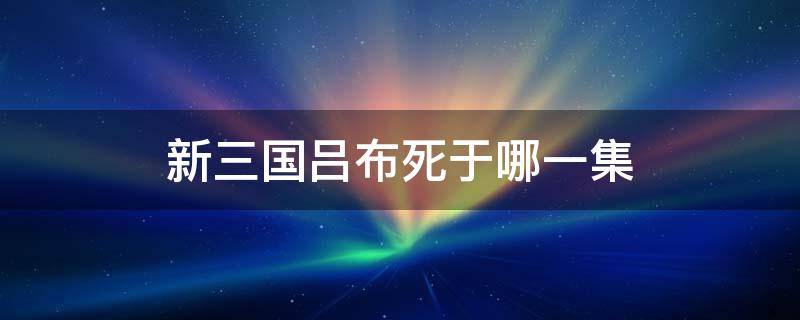 新三国吕布死于哪一集